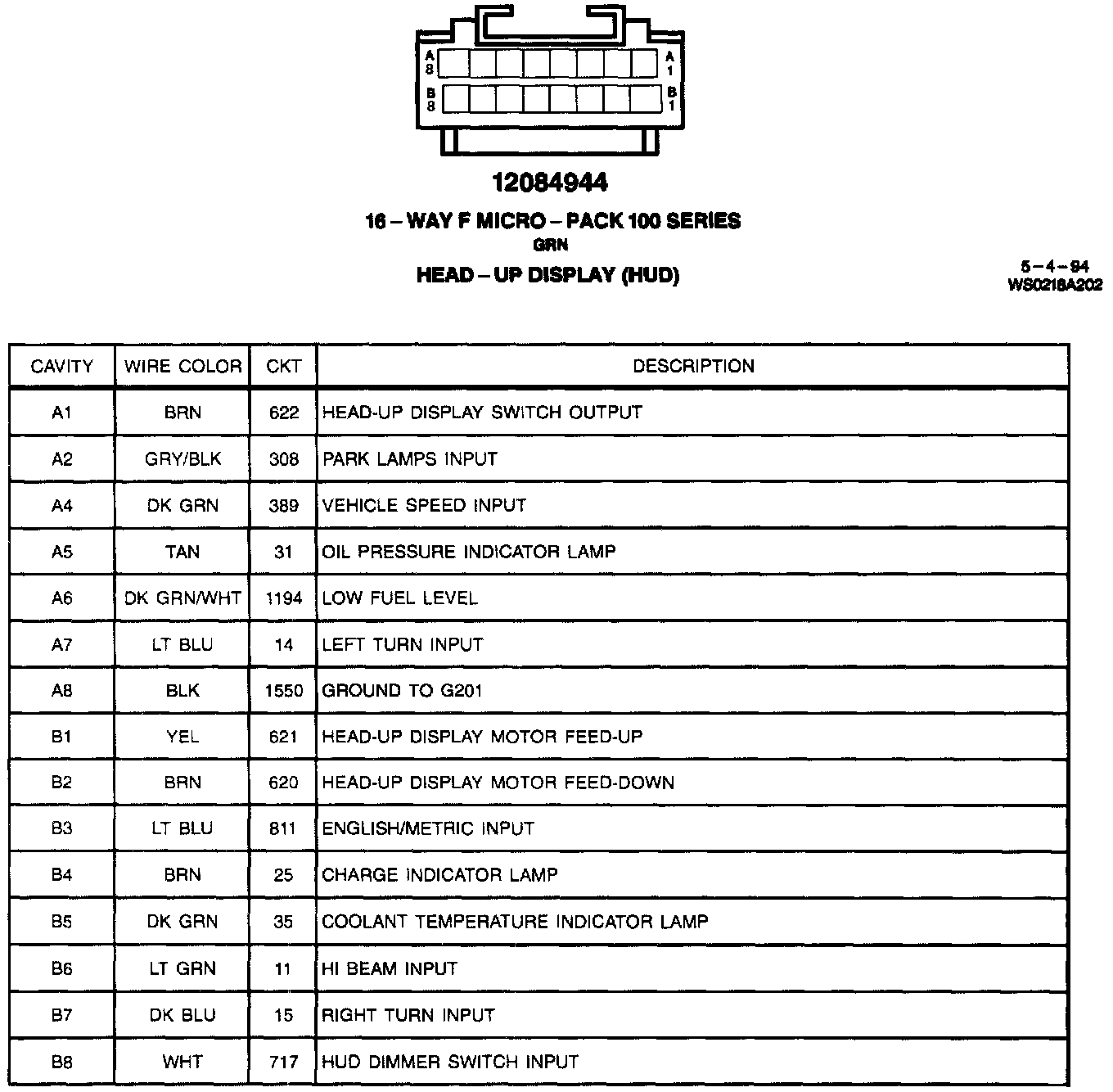 A 8
A 1
B 8
B 1

12084944

16 – WAY F MICRO – PACK 100 SERIES
GRN
HEAD – UP DISPLAY (HUD)

5 – 4 – 94
WS0218A202

| CAVITY | WIRE COLOR | CKT | DESCRIPTION |
|---|---|---|---|
| A1 | BRN | 622 | HEAD-UP DISPLAY SWITCH OUTPUT |
| A2 | GRY/BLK | 308 | PARK LAMPS INPUT |
| A4 | DK GRN | 389 | VEHICLE SPEED INPUT |
| A5 | TAN | 31 | OIL PRESSURE INDICATOR LAMP |
| A6 | DK GRN/WHT | 1194 | LOW FUEL LEVEL |
| A7 | LT BLU | 14 | LEFT TURN INPUT |
| A8 | BLK | 1550 | GROUND TO G201 |
| B1 | YEL | 621 | HEAD-UP DISPLAY MOTOR FEED-UP |
| B2 | BRN | 620 | HEAD-UP DISPLAY MOTOR FEED-DOWN |
| B3 | LT BLU | 811 | ENGLISH/METRIC INPUT |
| B4 | BRN | 25 | CHARGE INDICATOR LAMP |
| B5 | DK GRN | 35 | COOLANT TEMPERATURE INDICATOR LAMP |
| B6 | LT GRN | 11 | HI BEAM INPUT |
| B7 | DK BLU | 15 | RIGHT TURN INPUT |
| B8 | WHT | 717 | HUD DIMMER SWITCH INPUT |